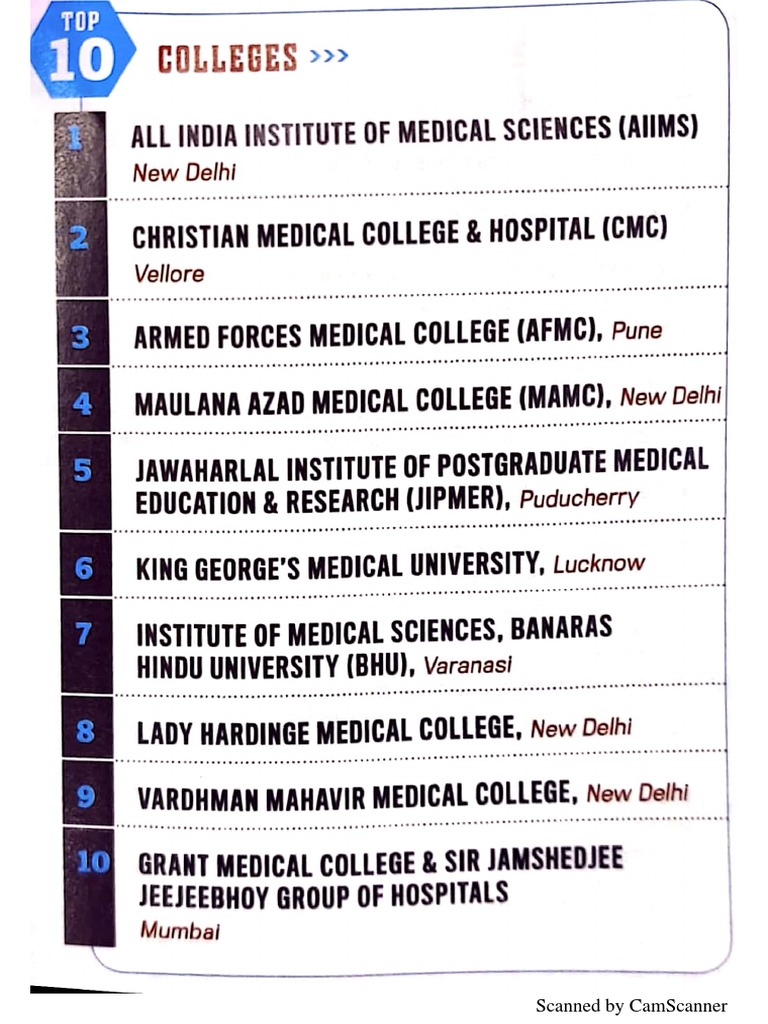 TOP 10 COLLEGES >>>

1 ALL INDIA INSTITUTE OF MEDICAL SCIENCES (AIIMS) New Delhi

2 CHRISTIAN MEDICAL COLLEGE & HOSPITAL (CMC) Vellore

3 ARMED FORCES MEDICAL COLLEGE (AFMC), Pune

4 MAULANA AZAD MEDICAL COLLEGE (MAMC), New Delhi

5 JAWAHARLAL INSTITUTE OF POSTGRADUATE MEDICAL EDUCATION & RESEARCH (JIPMER), Puducherry

6 KING GEORGE'S MEDICAL UNIVERSITY, Lucknow

7 INSTITUTE OF MEDICAL SCIENCES, BANARAS HINDU UNIVERSITY (BHU), Varanasi

8 LADY HARDINGE MEDICAL COLLEGE, New Delhi

9 VARDHMAN MAHAVIR MEDICAL COLLEGE, New Delhi

10 GRANT MEDICAL COLLEGE & SIR JAMSHEDJEE JEEJEEBHOY GROUP OF HOSPITALS Mumbai

Scanned by CamScanner